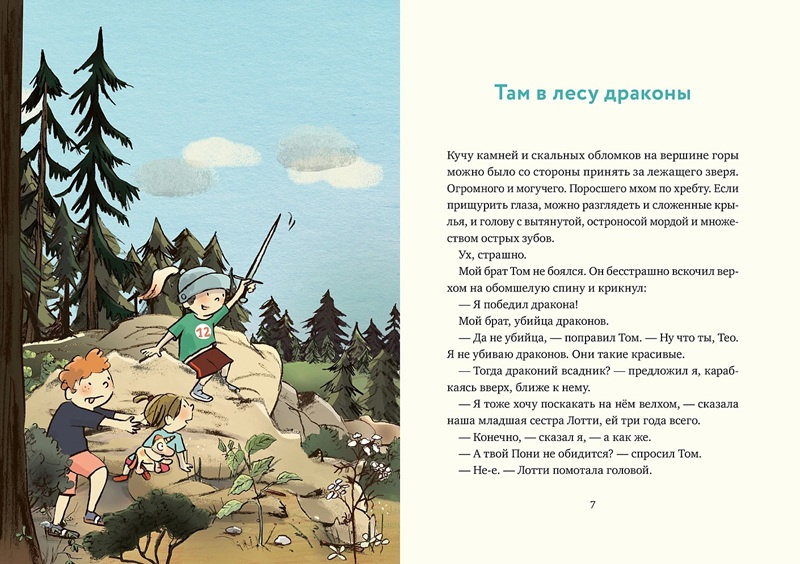 12

Там в лесу драконы

Кучу камней и скальных обломков на вершине горы можно было со стороны принять за лежащего зверя. Огромного и могучего. Поросшего мхом по хребту. Если прищурить глаза, можно разглядеть и сложенные крылья, и голову с вытянутой, остроносой мордой и множеством острых зубов.

Ух, страшно.

Мой брат Том не боялся. Он бесстрашно вскочил верхом на обомшелую спину и крикнул:

— Я победил дракона!

Мой брат, убийца драконов.

— Да не убийца, — поправил Том. — Ну что ты, Тео. Я не убиваю драконов. Они такие красивые.

— Тогда драконий всадник? — предложил я, карабкаясь вверх, ближе к нему.

— Я тоже хочу поскакать на нём велхом, — сказала наша младшая сестра Лотти, ей три года всего.

— Конечно, — сказал я, — а как же.

— А твой Пони не обидится? — спросил Том.

— Не-е. — Лотти помотала головой.

7